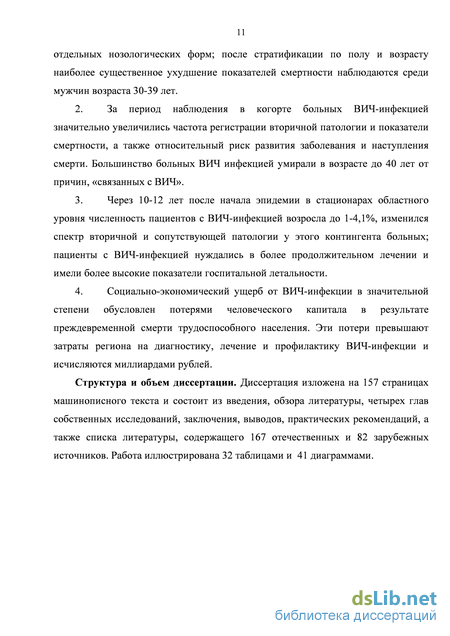 11

отдельных нозологических форм; после стратификации по полу и возрасту наиболее существенное ухудшение показателей смертности наблюдаются среди мужчин возраста 30-39 лет.

2. За период наблюдения в когорте больных ВИЧ-инфекцией значительно увеличились частота регистрации вторичной патологии и показатели смертности, а также относительный риск развития заболевания и наступления смерти. Большинство больных ВИЧ инфекцией умирали в возрасте до 40 лет от причин, «связанных с ВИЧ».

3. Через 10-12 лет после начала эпидемии в стационарах областного уровня численность пациентов с ВИЧ-инфекцией возросла до 1-4,1%, изменился спектр вторичной и сопутствующей патологии у этого контингента больных; пациенты с ВИЧ-инфекцией нуждались в более продолжительном лечении и имели более высокие показатели госпитальной летальности.

4. Социально-экономический ущерб от ВИЧ-инфекции в значительной степени обусловлен потерями человеческого капитала в результате преждевременной смерти трудоспособного населения. Эти потери превышают затраты региона на диагностику, лечение и профилактику ВИЧ-инфекции и исчисляются миллиардами рублей.

Структура и объем диссертации. Диссертация изложена на 157 страницах машинописного текста и состоит из введения, обзора литературы, четырех глав собственных исследований, заключения, выводов, практических рекомендаций, а также списка литературы, содержащего 167 отечественных и 82 зарубежных источников. Работа иллюстрирована 32 таблицами и 41 диаграммами.

dsLib.net
библиотека диссертаций